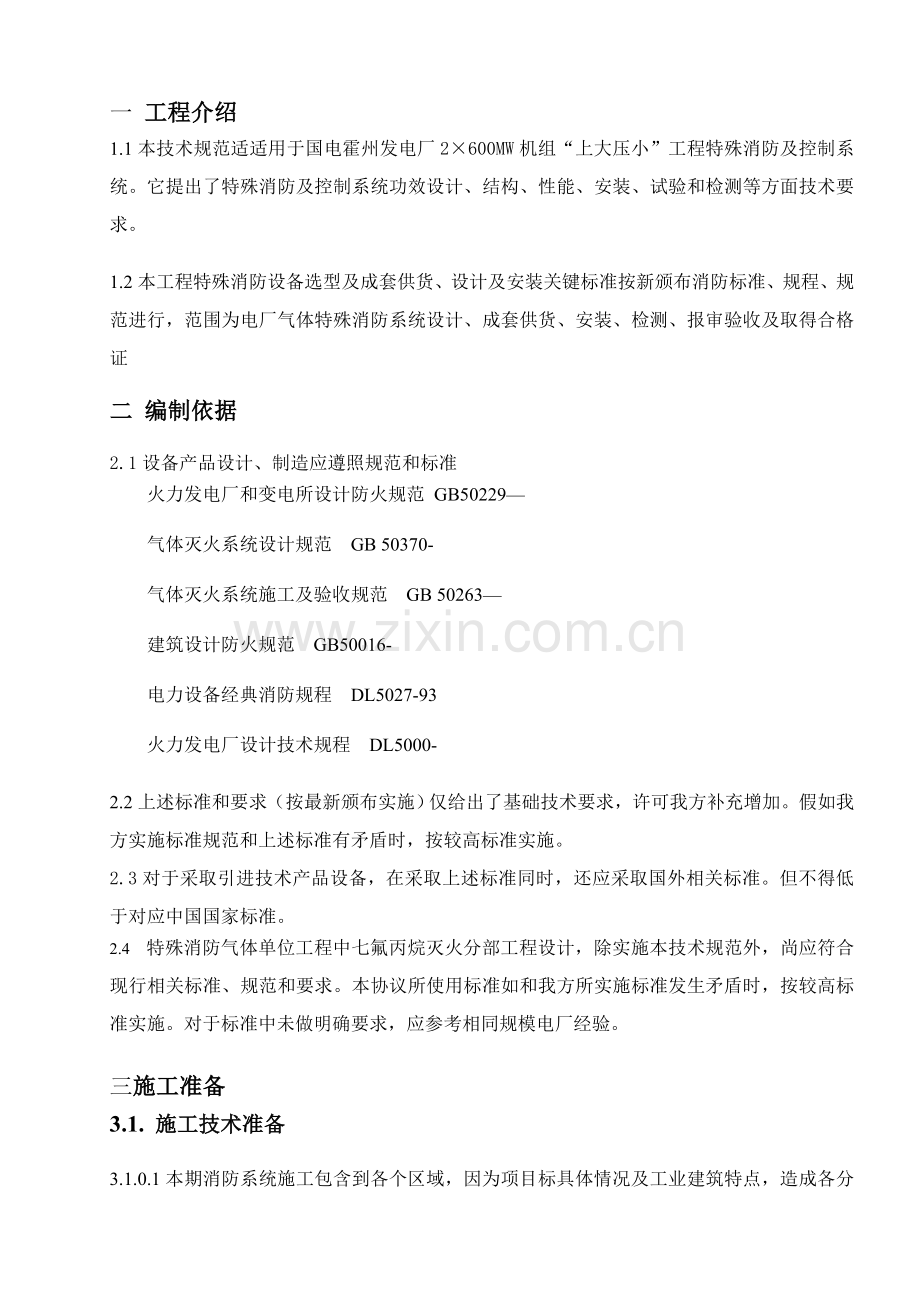 一 工程介绍

1.1本技术规范适适用于国电霍州发电厂2×600MW机组“上大压小”工程特殊消防及控制系统。它提出了特殊消防及控制系统功效设计、结构、性能、安装、试验和检测等方面技术要求。

1.2本工程特殊消防设备选型及成套供货、设计及安装关键标准按新颁布消防标准、规程、规范进行，范围为电厂气体特殊消防系统设计、成套供货、安装、检测、报审验收及取得合格证

二 编制依据

2.1设备产品设计、制造应遵照规范和标准

火力发电厂和变电所设计防火规范 GB50229—

气体灭火系统设计规范 GB 50370-

气体灭火系统施工及验收规范 GB 50263—

建筑设计防火规范 GB50016-

电力设备经典消防规程 DL5027-93

火力发电厂设计技术规程 DL5000-

2.2上述标准和要求（按最新颁布实施）仅给出了基础技术要求，许可我方补充增加。假如我方实施标准规范和上述标准有矛盾时，按较高标准实施。

2.3对于采取引进技术产品设备，在采取上述标准同时，还应采取国外相关标准。但不得低于对应中国国家标准。

2.4 特殊消防气体单位工程中七氟丙烷灭火分部工程设计，除实施本技术规范外，尚应符合现行相关标准、规范和要求。本协议所使用标准如和我方所实施标准发生矛盾时，按较高标准实施。对于标准中未做明确要求，应参考相同规模电厂经验。

三施工准备

3.1. 施工技术准备

3.1.0.1本期消防系统施工包含到各个区域，因为项目标具体情况及工业建筑特点，造成各分

www.zixin.com.cn